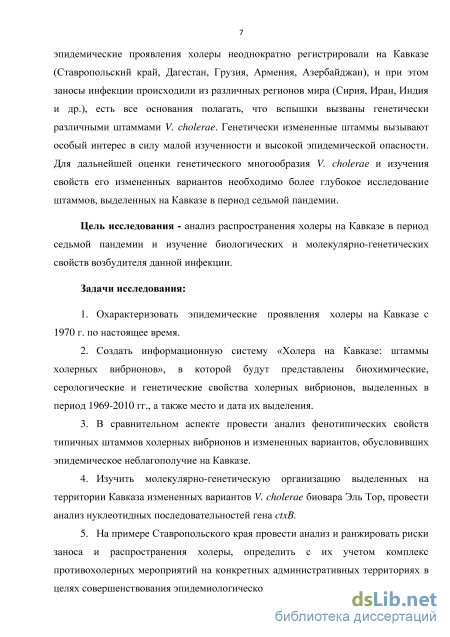 7

эпидемические проявления холеры неоднократно регистрировали на Кавказе (Ставропольский край, Дагестан, Грузия, Армения, Азербайджан), и при этом заносы инфекции происходили из различных регионов мира (Сирия, Иран, Индия и др.), есть все основания полагать, что вспышки вызваны генетически различными штаммами V. cholerae. Генетически измененные штаммы вызывают особый интерес в силу малой изученности и высокой эпидемической опасности. Для дальнейшей оценки генетического многообразия V. cholerae и изучения свойств его измененных вариантов необходимо более глубокое исследование штаммов, выделенных на Кавказе в период седьмой пандемии.

Цель исследования - анализ распространения холеры на Кавказе в период седьмой пандемии и изучение биологических и молекулярно-генетических свойств возбудителя данной инфекции.

Задачи исследования:

1. Охарактеризовать эпидемические проявления холеры на Кавказе с 1970 г. по настоящее время.

2. Создать информационную систему «Холера на Кавказе: штаммы холерных вибрионов», в которой будут представлены биохимические, серологические и генетические свойства холерных вибрионов, выделенных в период 1969-2010 гг., а также место и дата их выделения.

3. В сравнительном аспекте провести анализ фенотипических свойств типичных штаммов холерных вибрионов и измененных вариантов, обусловивших эпидемическое неблагополучие на Кавказе.

4. Изучить молекулярно-генетическую организацию выделенных на территории Кавказа измененных вариантов V. cholerae биовара Эль Тор, провести анализ нуклеотидных последовательностей гена ctxB.

5. На примере Ставропольского края провести анализ и ранжировать риски заноса и распространения холеры, определить с их учетом комплекс противохолерных мероприятий на конкретных административных территориях в целях совершенствования эпидемиологическо

dsLib.net
библиотека диссертаций